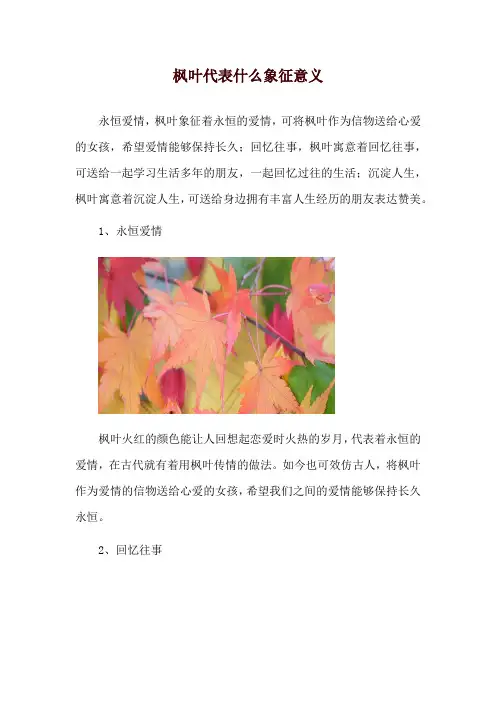 枫叶代表什么象征意义

永恒爱情，枫叶象征着永恒的爱情，可将枫叶作为信物送给心爱的女孩，希望爱情能够保持长久；回忆往事，枫叶寓意着回忆往事，可送给一起学习生活多年的朋友，一起回忆过往的生活；沉淀人生，枫叶寓意着沉淀人生，可送给身边拥有丰富人生经历的朋友表达赞美。

1、永恒爱情

枫叶火红的颜色能让人回想起恋爱时火热的岁月，代表着永恒的爱情，在古代就有着用枫叶传情的做法。如今也可效仿古人，将枫叶作为爱情的信物送给心爱的女孩，希望我们之间的爱情能够保持长久永恒。

2、回忆往事